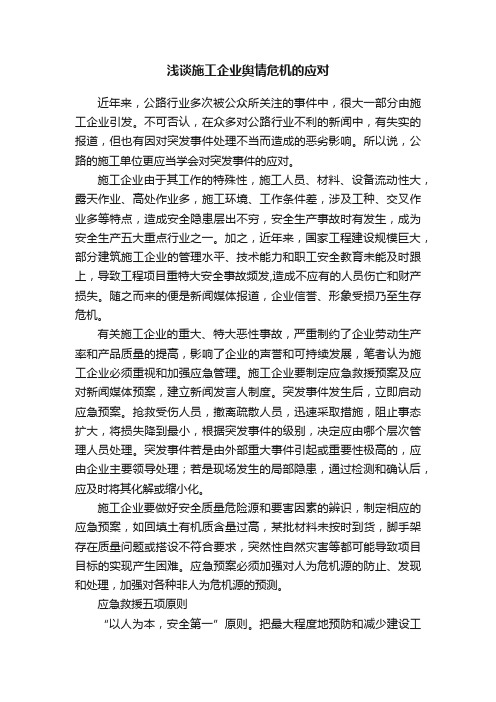 浅谈施工企业舆情危机的应对

近年来，公路行业多次被公众所关注的事件中，很大一部分由施工企业引发。不可否认，在众多对公路行业不利的新闻中，有失实的报道，但也有因对突发事件处理不当而造成的恶劣影响。所以说，公路的施工单位更应当学会对突发事件的应对。

施工企业由于其工作的特殊性，施工人员、材料、设备流动性大，露天作业、高处作业多，施工环境、工作条件差，涉及工种、交叉作业多等特点，造成安全隐患层出不穷，安全生产事故时有发生，成为安全生产五大重点行业之一。加之，近年来，国家工程建设规模巨大，部分建筑施工企业的管理水平、技术能力和职工安全教育未能及时跟上，导致工程项目重特大安全事故频发,造成不应有的人员伤亡和财产损失。随之而来的便是新闻媒体报道，企业信誉、形象受损乃至生存危机。

有关施工企业的重大、特大恶性事故，严重制约了企业劳动生产率和产品质量的提高，影响了企业的声誉和可持续发展，笔者认为施工企业必须重视和加强应急管理。施工企业要制定应急救援预案及应对新闻媒体预案，建立新闻发言人制度。突发事件发生后，立即启动应急预案。抢救受伤人员，撤离疏散人员，迅速采取措施，阻止事态扩大，将损失降到最小，根据突发事件的级别，决定应由哪个层次管理人员处理。突发事件若是由外部重大事件引起或重要性极高的，应由企业主要领导处理；若是现场发生的局部隐患，通过检测和确认后，应及时将其化解或缩小化。

施工企业要做好安全质量危险源和要害因素的辨识，制定相应的应急预案，如回填土有机质含量过高，某批材料未按时到货，脚手架存在质量问题或搭设不符合要求，突然性自然灾害等都可能导致项目目标的实现产生困难。应急预案必须加强对人为危机源的防止、发现和处理，加强对各种非人为危机源的预测。

应急救援五项原则

“以人为本，安全第一”原则。把最大程度地预防和减少建设工